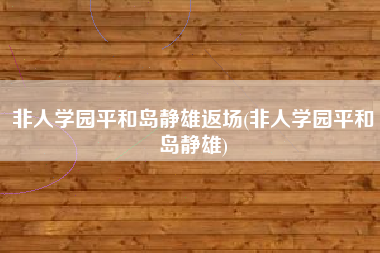 非人学园平和岛静雄返场(非人学园平和岛静雄)